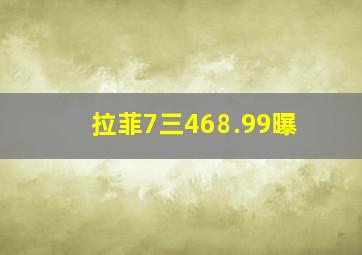 拉菲7三468.99曝